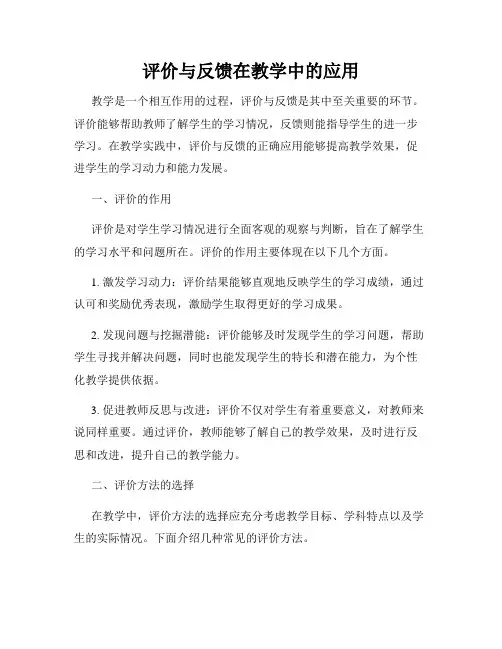 评价与反馈在教学中的应用

教学是一个相互作用的过程，评价与反馈是其中至关重要的环节。评价能够帮助教师了解学生的学习情况，反馈则能指导学生的进一步学习。在教学实践中，评价与反馈的正确应用能够提高教学效果，促进学生的学习动力和能力发展。

一、评价的作用

评价是对学生学习情况进行全面客观的观察与判断，旨在了解学生的学习水平和问题所在。评价的作用主要体现在以下几个方面。

1. 激发学习动力：评价结果能够直观地反映学生的学习成绩，通过认可和奖励优秀表现，激励学生取得更好的学习成果。

2. 发现问题与挖掘潜能：评价能够及时发现学生的学习问题，帮助学生寻找并解决问题，同时也能发现学生的特长和潜在能力，为个性化教学提供依据。

3. 促进教师反思与改进：评价不仅对学生有着重要意义，对教师来说同样重要。通过评价，教师能够了解自己的教学效果，及时进行反思和改进，提升自己的教学能力。

二、评价方法的选择

在教学中，评价方法的选择应充分考虑教学目标、学科特点以及学生的实际情况。下面介绍几种常见的评价方法。